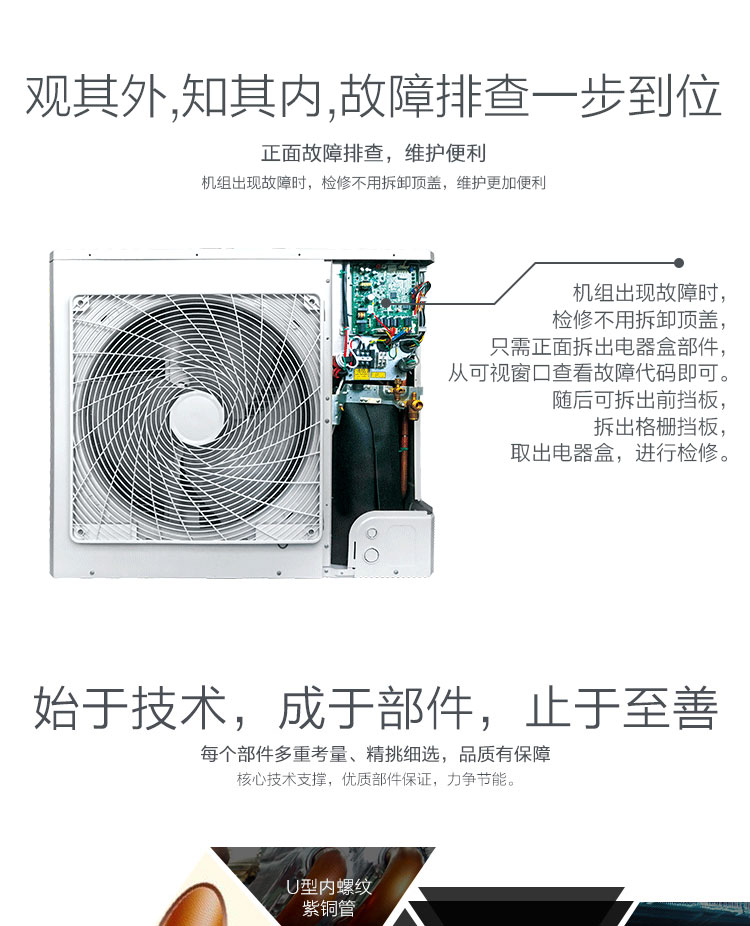 观其外,知其内,故障排查一步到位

正面故障排查，维护便利

机组出现故障时，检修不用拆卸顶盖，维护更加便利

机组出现故障时，
检修不用拆卸顶盖，
只需正面拆出电器盒部件，
从可视窗口查看故障代码即可。
随后可拆出前挡板，
拆出格栅挡板，
取出电器盒，进行检修。

始于技术，成于部件，止于至善

每个部件多重考量、精挑细选，品质有保障

核心技术支撑，优质部件保证，力争节能。

U型内螺纹
紫铜管